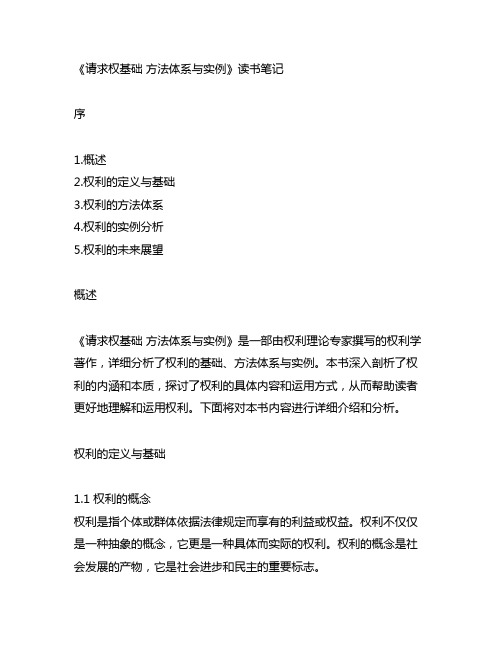 《请求权基础 方法体系与实例》读书笔记

序

1.概述
2.权利的定义与基础
3.权利的方法体系
4.权利的实例分析
5.权利的未来展望

概述

《请求权基础 方法体系与实例》是一部由权利理论专家撰写的权利学著作，详细分析了权利的基础、方法体系与实例。本书深入剖析了权利的内涵和本质，探讨了权利的具体内容和运用方式，从而帮助读者更好地理解和运用权利。下面将对本书内容进行详细介绍和分析。

权利的定义与基础

1.1 权利的概念
权利是指个体或群体依据法律规定而享有的利益或权益。权利不仅仅是一种抽象的概念，它更是一种具体而实际的权利。权利的概念是社会发展的产物，它是社会进步和民主的重要标志。